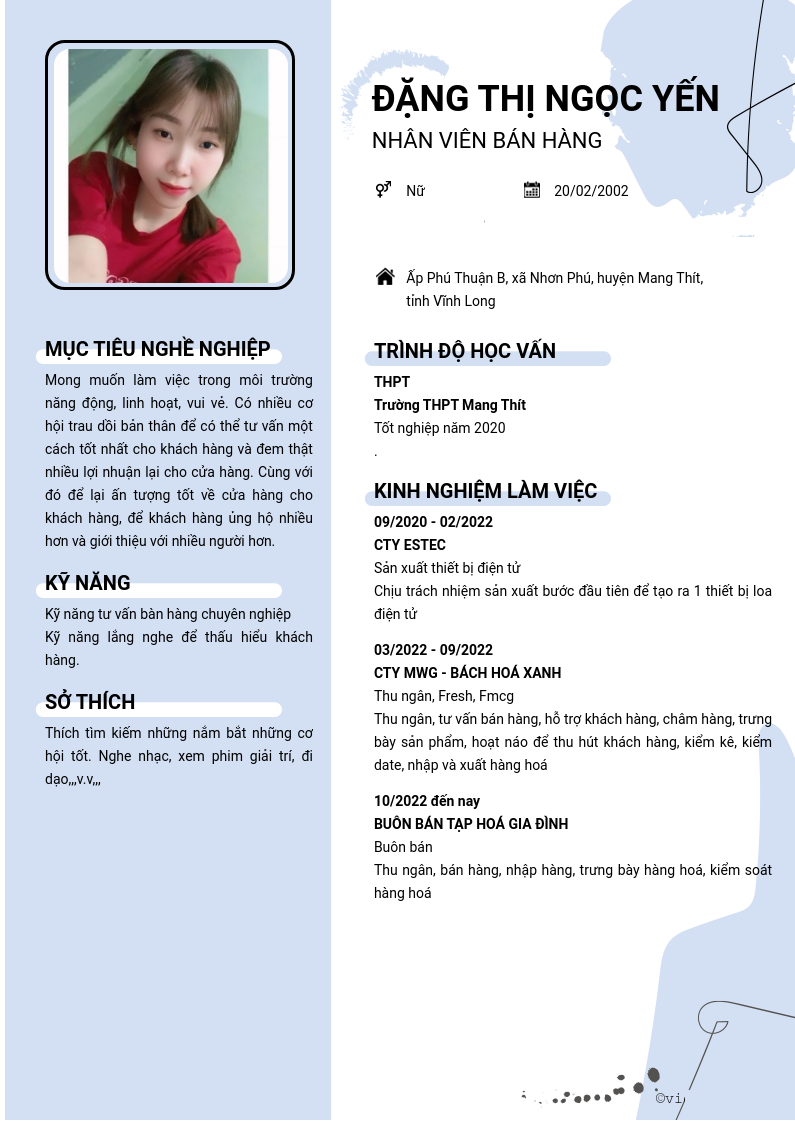 ĐẶNG THỊ NGỌC YẾN
NHÂN VIÊN BÁN HÀNG

Nữ
20/02/2002

Ấp Phú Thuận B, xã Nhơn Phú, huyện Mang Thít, tỉnh Vĩnh Long

MỤC TIÊU NGHỀ NGHIỆP
Mong muốn làm việc trong môi trường năng động, linh hoạt, vui vẻ. Có nhiều cơ hội trau dồi bản thân để có thể tư vấn một cách tốt nhất cho khách hàng và đem thật nhiều lợi nhuận lại cho cửa hàng. Cùng với đó để lại ấn tượng tốt về cửa hàng cho khách hàng, để khách hàng ủng hộ nhiều hơn và giới thiệu với nhiều người hơn.

KỸ NĂNG
Kỹ năng tư vấn bàn hàng chuyên nghiệp
Kỹ năng lắng nghe để thấu hiểu khách hàng.

SỞ THÍCH
Thích tìm kiếm những nắm bắt những cơ hội tốt. Nghe nhạc, xem phim giải trí, đi dạo,,,v.v,,,

TRÌNH ĐỘ HỌC VẤN
THPT
Trường THPT Mang Thít
Tốt nghiệp năm 2020
.

KINH NGHIỆM LÀM VIỆC
09/2020 - 02/2022
CTY ESTEC
Sản xuất thiết bị điện tử
Chịu trách nhiệm sản xuất bước đầu tiên để tạo ra 1 thiết bị loa điện tử

03/2022 - 09/2022
CTY MWG - BÁCH HOÁ XANH
Thu ngân, Fresh, Fmcg
Thu ngân, tư vấn bán hàng, hỗ trợ khách hàng, châm hàng, trưng bày sản phẩm, hoạt náo để thu hút khách hàng, kiểm kê, kiểm date, nhập và xuất hàng hoá

10/2022 đến nay
BUÔN BÁN TẠP HOÁ GIA ĐÌNH
Buôn bán
Thu ngân, bán hàng, nhập hàng, trưng bày hàng hoá, kiểm soát hàng hoá

©vi